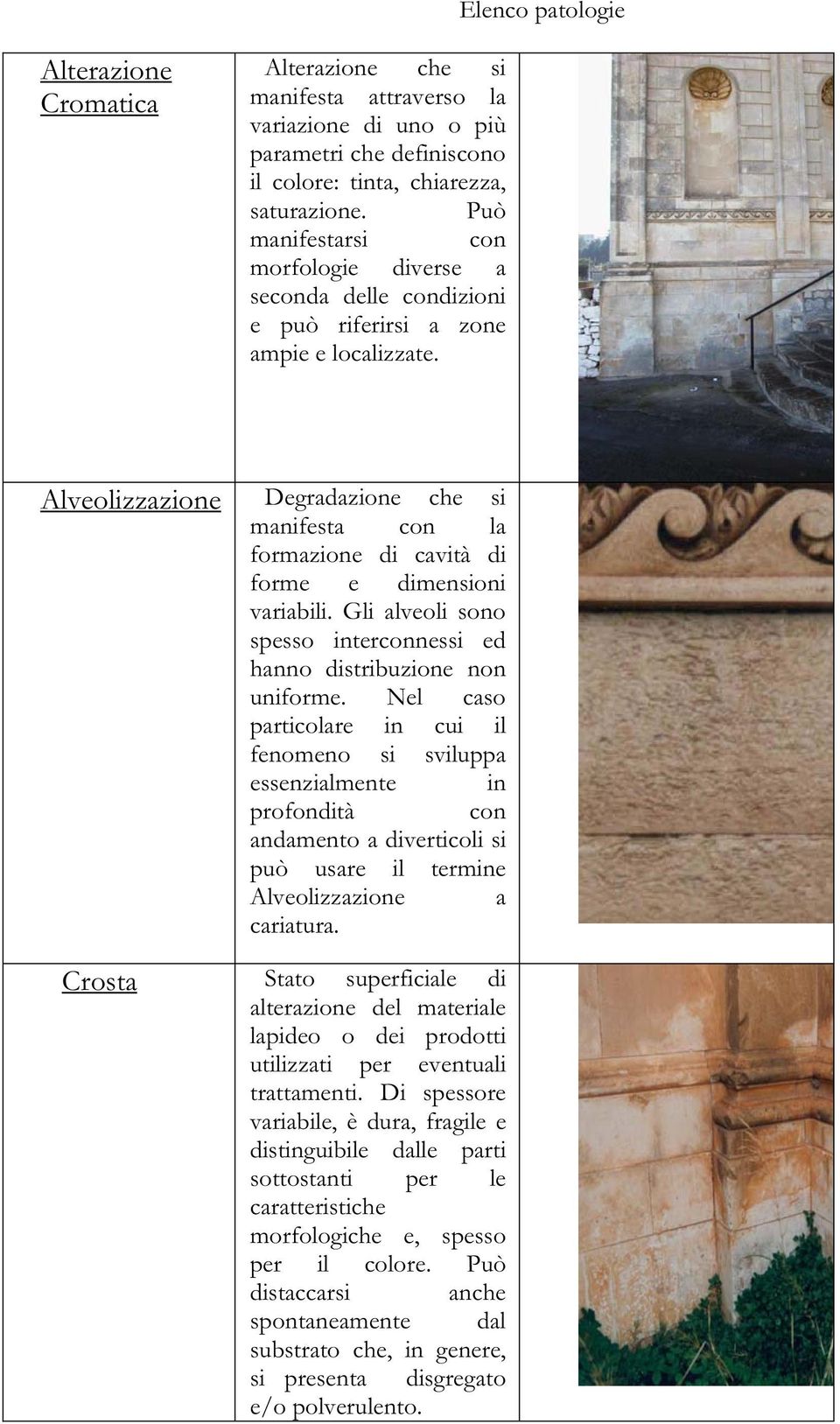 Elenco patologie

| | | |
|---|---|---|
| Alterazione Cromatica | Alterazione che si manifesta attraverso la variazione di uno o più parametri che definiscono il colore: tinta, chiarezza, saturazione. Può manifestarsi con morfologie diverse a seconda delle condizioni e può riferirsi a zone ampie e localizzate. | |
| Alveolizzazione | Degradazione che si manifesta con la formazione di cavità di forme e dimensioni variabili. Gli alveoli sono spesso interconnessi ed hanno distribuzione non uniforme. Nel caso particolare in cui il fenomeno si sviluppa essenzialmente in profondità con andamento a diverticoli si può usare il termine Alveolizzazione a cariatura. | |
| Crosta | Stato superficiale di alterazione del materiale lapideo o dei prodotti utilizzati per eventuali trattamenti. Di spessore variabile, è dura, fragile e distinguibile dalle parti sottostanti per le caratteristiche morfologiche e, spesso per il colore. Può distaccarsi anche spontaneamente dal substrato che, in genere, si presenta disgregato e/o polverulento. | |